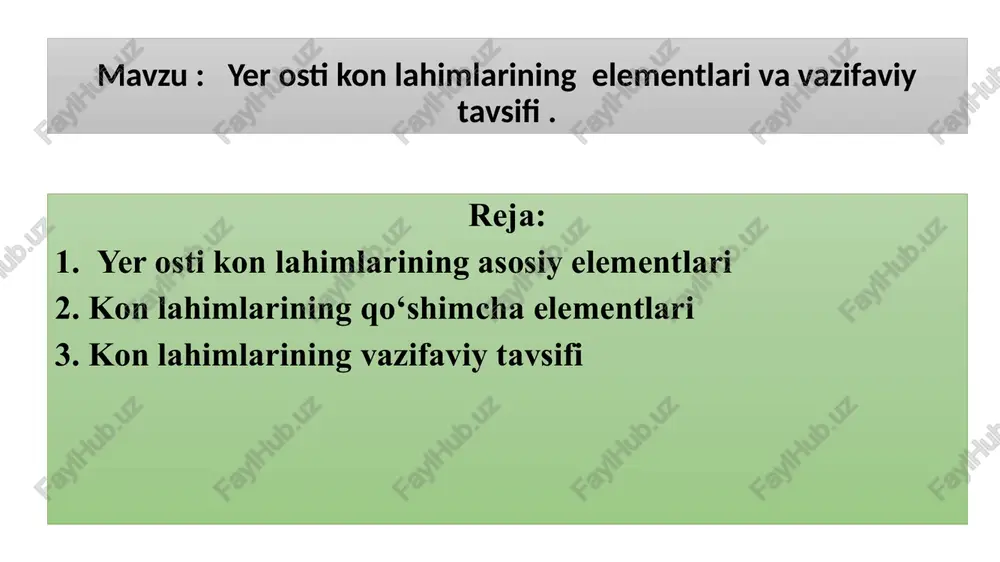 Mavzu : Yer osti kon lahimlarining elementlari va vazifaviy tavsifi .

Reja:

1. Yer osti kon lahimlarining asosiy elementlari

2. Kon lahimlarining qo‘shimcha elementlari

3. Kon lahimlarining vazifaviy tavsifi

FaylHub.uz